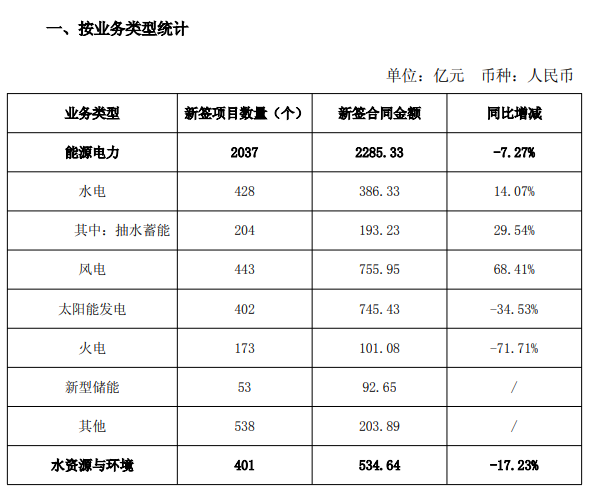 一、按业务类型统计

单位：亿元 币种：人民币

| 业务类型 | 新签项目数量（个） | 新签合同金额 | 同比增减 |
|---|---|---|---|
| 能源电力 | 2037 | 2285.33 | -7.27% |
| 水电 | 428 | 386.33 | 14.07% |
| 其中：抽水蓄能 | 204 | 193.23 | 29.54% |
| 风电 | 443 | 755.95 | 68.41% |
| 太阳能发电 | 402 | 745.43 | -34.53% |
| 火电 | 173 | 101.08 | -71.71% |
| 新型储能 | 53 | 92.65 | / |
| 其他 | 538 | 203.89 | / |
| 水资源与环境 | 401 | 534.64 | -17.23% |